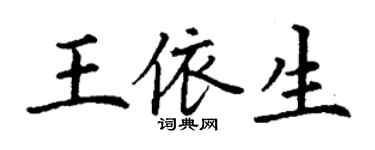 王依生
词典网